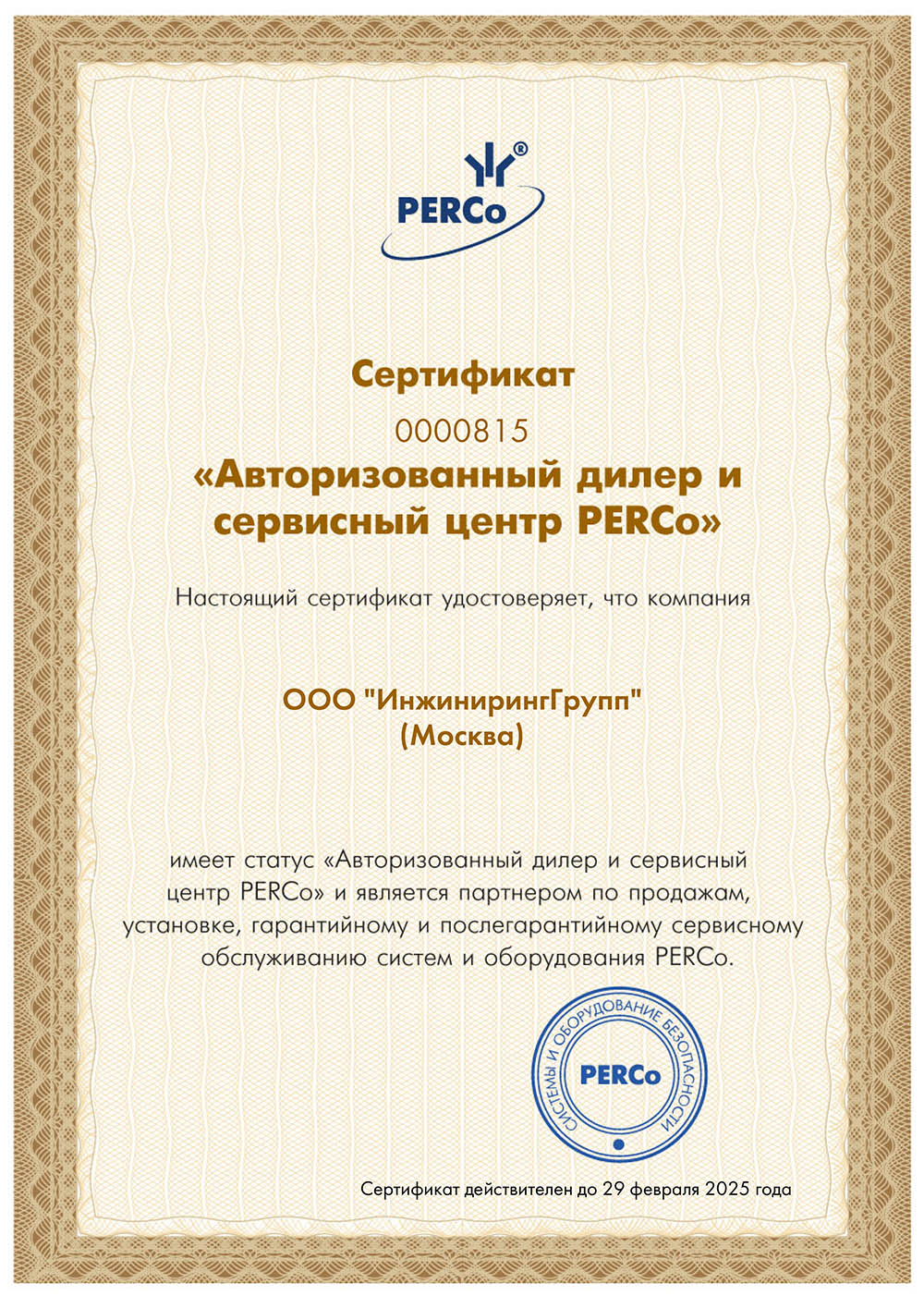 PERCo®

Сертификат

0000815

«Авторизованный дилер и сервисный центр PERCo»

Настоящий сертификат удостоверяет, что компания

ООО "ИнжинирингГрупп"
(Москва)

имеет статус «Авторизованный дилер и сервисный центр PERCo» и является партнером по продажам, установке, гарантийному и послегарантийному сервисному обслуживанию систем и оборудования PERCo.

СИСТЕМЫ И ОБОРУДОВАНИЕ БЕЗОПАСНОСТИ
PERCo

Сертификат действителен до 29 февраля 2025 года